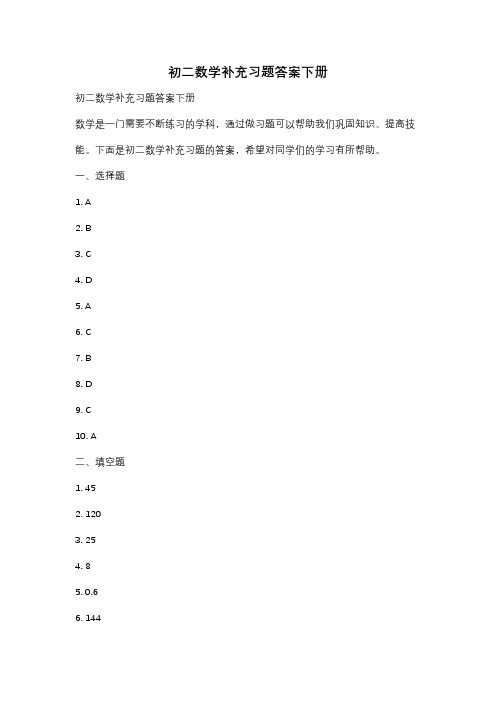 初二数学补充习题答案下册

初二数学补充习题答案下册

数学是一门需要不断练习的学科，通过做习题可以帮助我们巩固知识、提高技能。下面是初二数学补充习题的答案，希望对同学们的学习有所帮助。

一、选择题

1. A

2. B

3. C

4. D

5. A

6. C

7. B

8. D

9. C

10. A

二、填空题

1. 45

2. 120

3. 25

4. 8

5. 0.6

6. 144